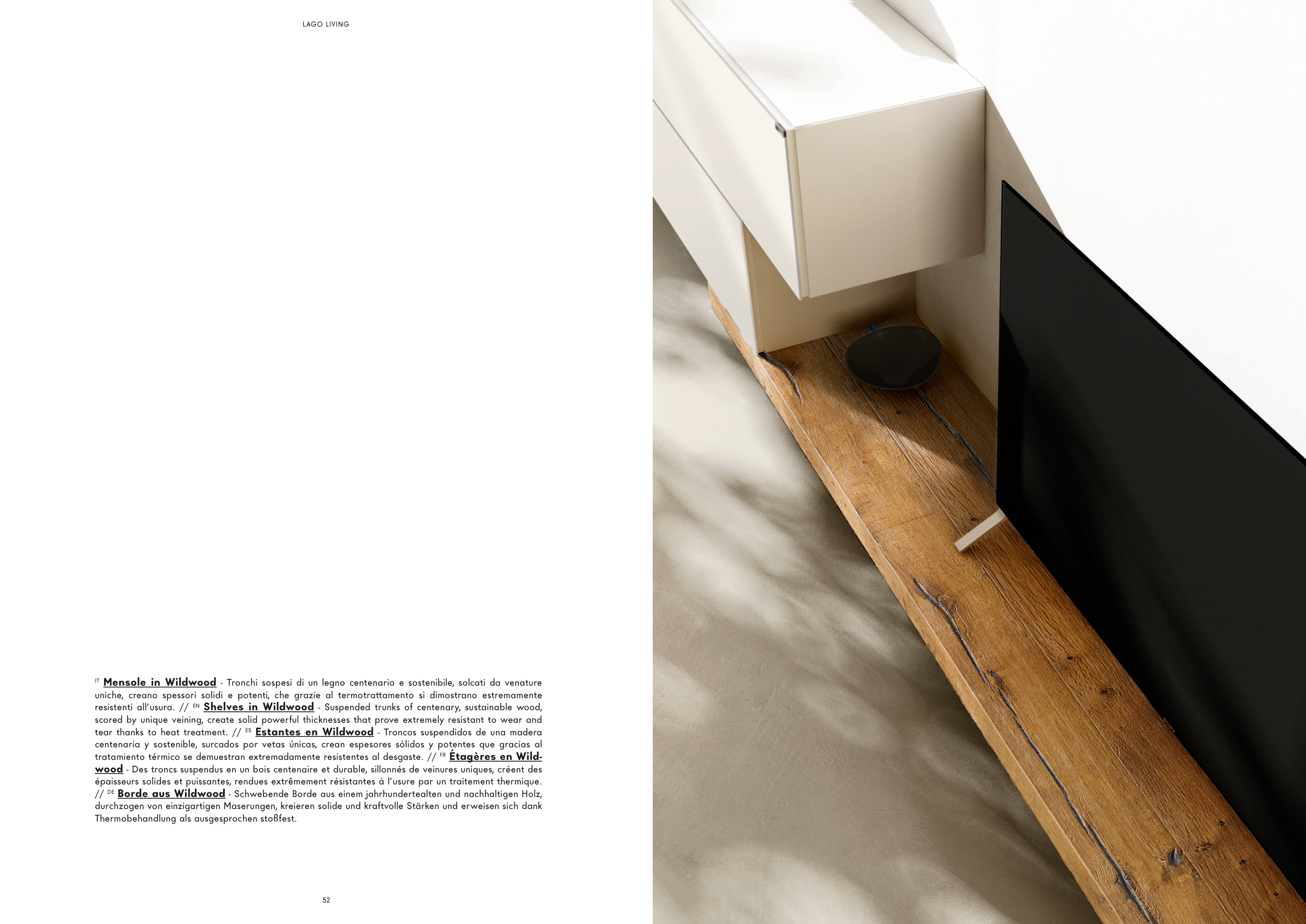 LAGO LIVING

IT Mensole in Wildwood - Tronchi sospesi di un legno centenario e sostenibile, solcati da venature uniche, creano spessori solidi e potenti, che grazie al termotrattamento si dimostrano estremamente resistenti all'usura. // EN Shelves in Wildwood - Suspended trunks of centenary, sustainable wood, scored by unique veining, create solid powerful thicknesses that prove extremely resistant to wear and tear thanks to heat treatment. // ES Estantes en Wildwood - Troncos suspendidos de una madera centenaria y sostenible, surcados por vetas únicas, crean espesores sólidos y potentes que gracias al tratamiento térmico se demuestran extremadamente resistentes al desgaste. // FR Étagères en Wildwood - Des troncs suspendus en un bois centenaire et durable, sillonnés de veinures uniques, créent des épaisseurs solides et puissantes, rendues extrêmement résistantes à l'usure par un traitement thermique. // DE Borde aus Wildwood - Schwebende Borde aus einem jahrhundertealten und nachhaltigen Holz, durchzogen von einzigartigen Maserungen, kreieren solide und kraftvolle Stärken und erweisen sich dank Thermobehandlung als ausgesprochen stoßfest.

52